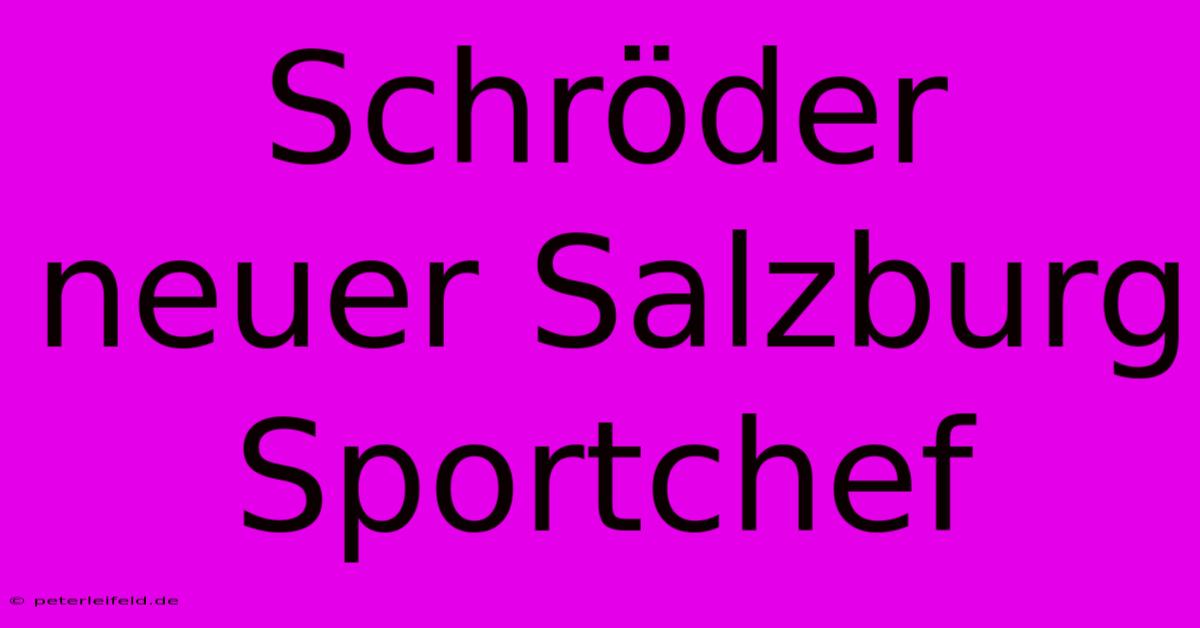 Schröder neuer Salzburg Sportchef

© peterleifeld.de